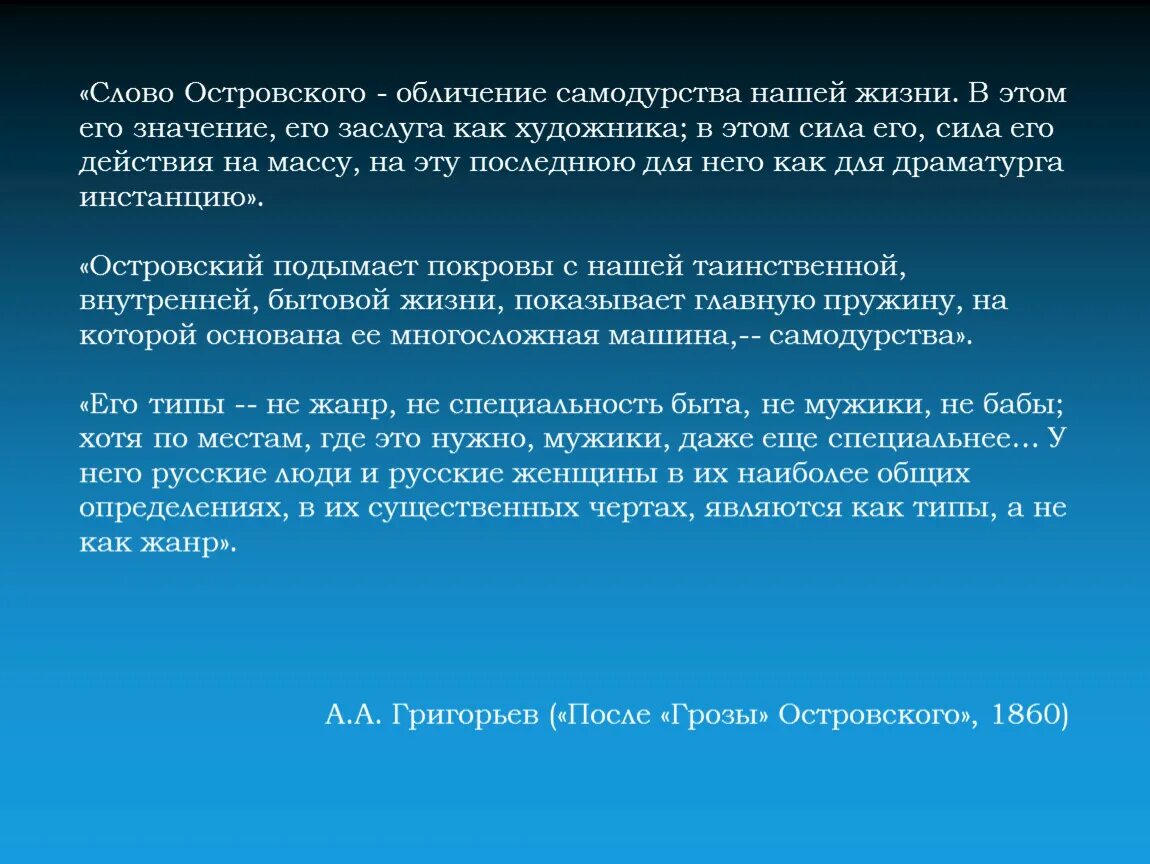 «Слово Островского - обличение самодурства нашей жизни. В этом его значение, его заслуга как художника; в этом сила его, сила его действия на массу, на эту последнюю для него как для драматурга инстанцию».

«Островский подымает покровы с нашей таинственной, внутренней, бытовой жизни, показывает главную пружину, на которой основана ее многосложная машина,-- самодурства».

«Его типы -- не жанр, не специальность быта, не мужики, не бабы; хотя по местам, где это нужно, мужики, даже еще специальнее... У него русские люди и русские женщины в их наиболее общих определениях, в их существенных чертах, являются как типы, а не как жанр».

А.А. Григорьев («После «Грозы» Островского», 1860)